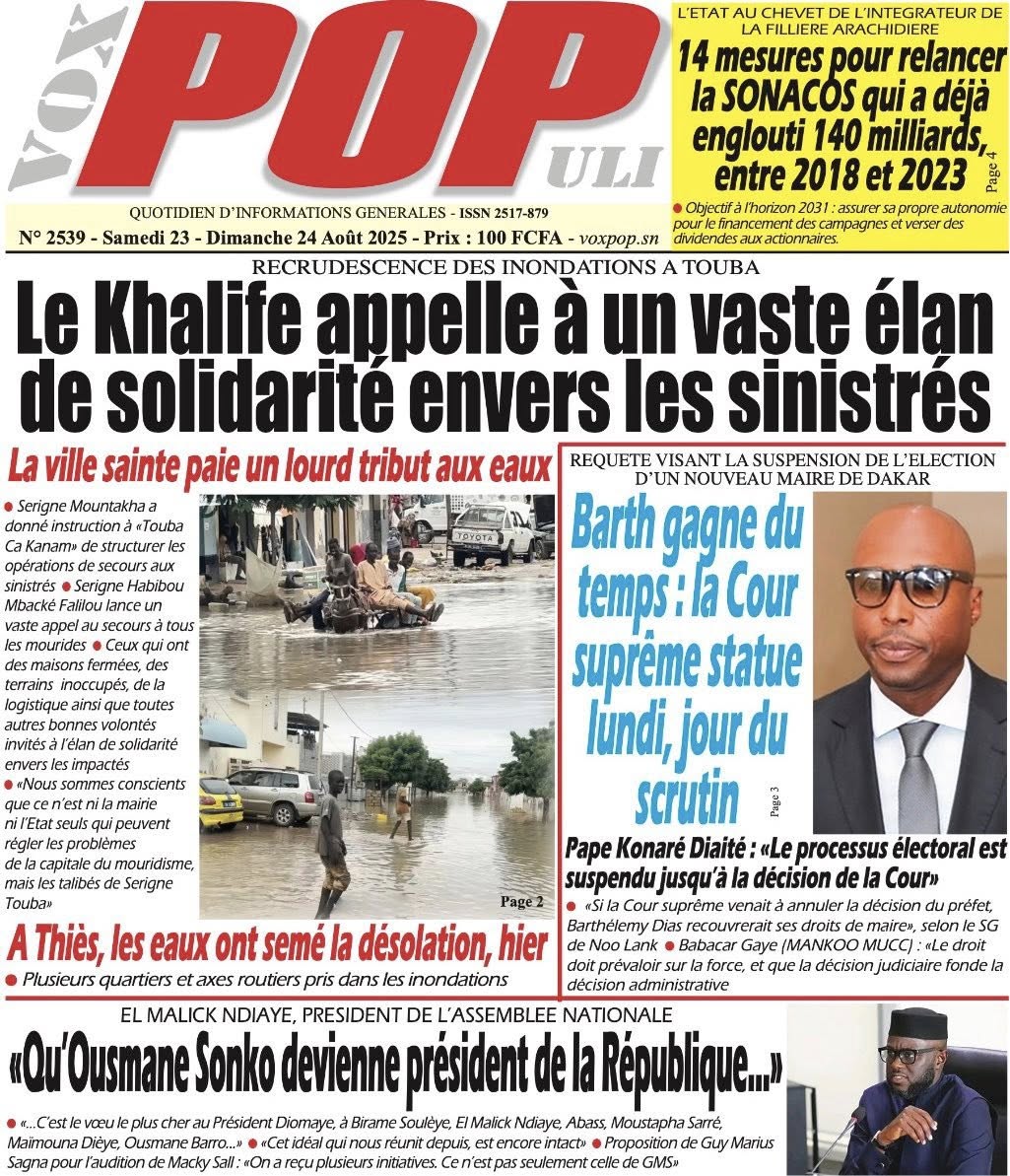 VOX POP ULI

QUOTIDIEN D'INFORMATIONS GENERALES - ISSN 2517-879

N° 2539 - Samedi 23 - Dimanche 24 Août 2025 - Prix : 100 FCFA - voxpop.sn

L'ETAT AU CHEVET DE L'INTEGRATEUR DE LA FILLIERE ARACHIDIERE

14 mesures pour relancer la SONACOS qui a déjà englouti 140 milliards, entre 2018 et 2023

Page 4

● Objectif à l'horizon 2031 : assurer sa propre autonomie pour le financement des campagnes et verser des dividendes aux actionnaires.

RECRUDESCENCE DES INONDATIONS A TOUBA

Le Khalife appelle à un vaste élan de solidarité envers les sinistrés

La ville sainte paie un lourd tribut aux eaux

● Serigne Mountakha a donné instruction à «Touba Ca Kanam» de structurer les opérations de secours aux sinistrés ● Serigne Habibou Mbacké Falilou lance un vaste appel au secours à tous les mourides ● Ceux qui ont des maisons fermées, des terrains inoccupés, de la logistique ainsi que toutes autres bonnes volontés invités à l'élan de solidarité envers les impactés ● «Nous sommes conscients que ce n'est ni la mairie ni l'Etat seuls qui peuvent régler les problèmes de la capitale du mouridisme, mais les talibés de Serigne Touba»

TOYOTA

Page 2

A Thiès, les eaux ont semé la désolation, hier

● Plusieurs quartiers et axes routiers pris dans les inondations

REQUETE VISANT LA SUSPENSION DE L'ELECTION D'UN NOUVEAU MAIRE DE DAKAR

Barth gagne du temps : la Cour suprême statue lundi, jour du scrutin

Page 3

Pape Konaré Diaité : «Le processus électoral est suspendu jusqu'à la décision de la Cour»

● «Si la Cour suprême venait à annuler la décision du préfet, Barthélemy Dias recouvrerait ses droits de maire», selon le SG de Noo Lank ● Babacar Gaye (MANKOO MUCC) : «Le droit doit prévaloir sur la force, et que la décision judiciaire fonde la décision administrative

EL MALICK NDIAYE, PRESIDENT DE L'ASSEMBLEE NATIONALE

«Qu'Ousmane Sonko devienne président de la République...»

● «...C'est le vœu le plus cher au Président Diomaye, à Birame Soulèye, El Malick Ndiaye, Abass, Moustapha Sarré, Maïmouna Dièye, Ousmane Barro...» ● «Cet idéal qui nous réunit depuis, est encore intact» ● Proposition de Guy Marius Sagna pour l'audition de Macky Sall : «On a reçu plusieurs initiatives. Ce n'est pas seulement celle de GMS»